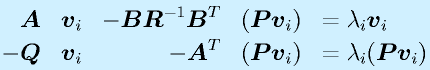 $\boldsymbol{A} \quad \boldsymbol{v}_i \quad -\boldsymbol{B}\boldsymbol{R}^{-1}\boldsymbol{B}^T \quad (\boldsymbol{P}\boldsymbol{v}_i) \quad = \lambda_i \boldsymbol{v}_i$

$-\boldsymbol{Q} \quad \boldsymbol{v}_i \quad -\boldsymbol{A}^T \quad (\boldsymbol{P}\boldsymbol{v}_i) \quad = \lambda_i (\boldsymbol{P}\boldsymbol{v}_i)$